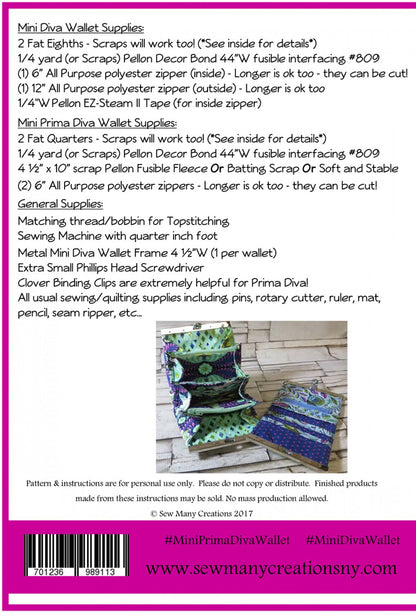 Mini Diva Wallet Supplies:
2 Fat Eighths - Scraps will work too! (*See inside for details*)
1/4 yard (or Scraps) Pellon Decor Bond 44"W fusible interfacing #809
(1) 6" All Purpose polyester zipper (inside) - Longer is ok too - they can be cut!
(1) 12" All Purpose polyester zipper (outside) - Longer is ok too
1/4"W Pellon EZ-Steam II Tape (for inside zipper)

Mini Prima Diva Wallet Supplies:
2 Fat Quarters - Scraps will work too! (*See inside for details*)
1/4 yard (or Scraps) Pellon Decor Bond 44"W fusible interfacing #809
4 ½" x 10" scrap Pellon Fusible Fleece Or Batting Scrap Or Soft and Stable
(2) 6" All Purpose polyester zippers - Longer is ok too - they can be cut!

General Supplies:
Matching thread/bobbin for Topstitching
Sewing Machine with quarter inch foot
Metal Mini Diva Wallet Frame 4 ½"W (1 per wallet)
Extra Small Phillips Head Screwdriver
Clover Binding Clips are extremely helpful for Prima Diva!
All usual sewing/quilting supplies including pins, rotary cutter, ruler, mat, pencil, seam ripper, etc...

Pattern & instructions are for personal use only. Please do not copy or distribute. Finished products made from these instructions may be sold. No mass production allowed.

© Sew Many Creations 2017

701236 989113

#MiniPrimaDivaWallet #MiniDivaWallet

www.sewmanycreationsny.com